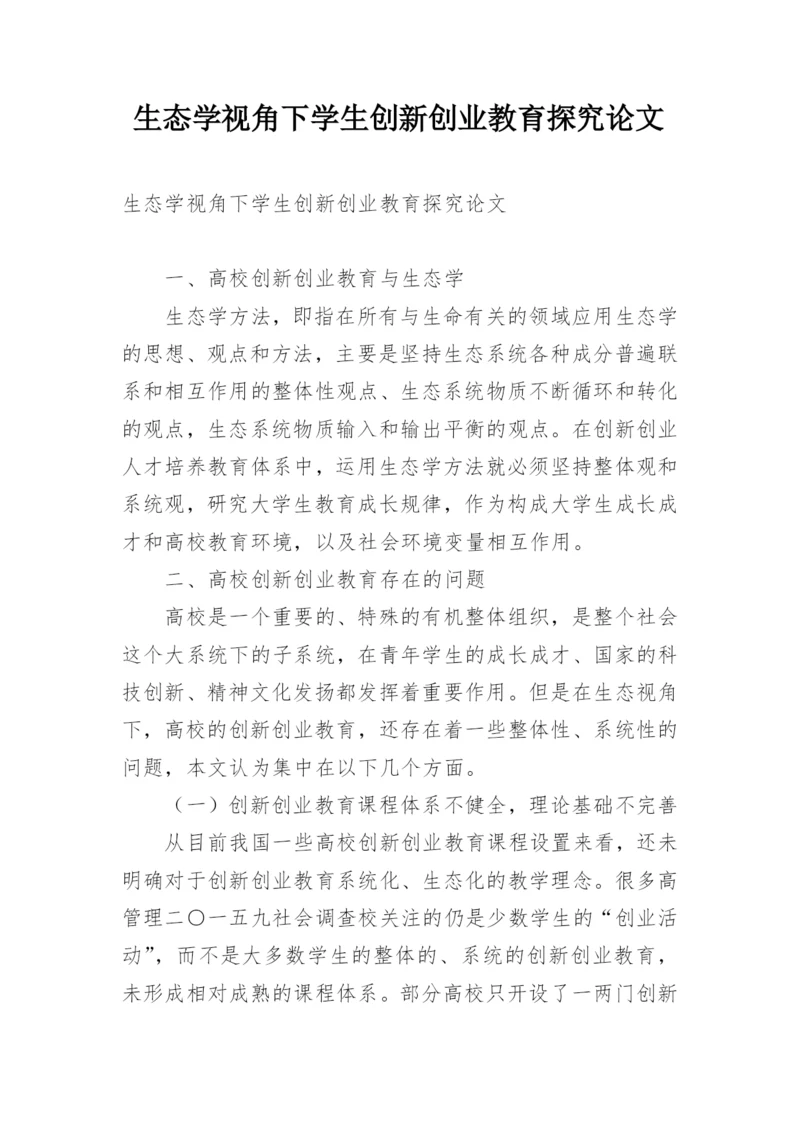 生态学视角下学生创新创业教育探究论文

生态学视角下学生创新创业教育探究论文

一、高校创新创业教育与生态学

生态学方法，即指在所有与生命有关的领域应用生态学的思想、观点和方法，主要是坚持生态系统各种成分普遍联系和相互作用的整体性观点、生态系统物质不断循环和转化的观点，生态系统物质输入和输出平衡的观点。在创新创业人才培养教育体系中，运用生态学方法就必须坚持整体观和系统观，研究大学生教育成长规律，作为构成大学生成长成才和高校教育环境，以及社会环境变量相互作用。

二、高校创新创业教育存在的问题

高校是一个重要的、特殊的有机整体组织，是整个社会这个大系统下的子系统，在青年学生的成长成才、国家的科技创新、精神文化发扬都发挥着重要作用。但是在生态视角下，高校的创新创业教育，还存在着一些整体性、系统性的问题，本文认为集中在以下几个方面。

（一）创新创业教育课程体系不健全，理论基础不完善

从目前我国一些高校创新创业教育课程设置来看，还未明确对于创新创业教育系统化、生态化的教学理念。很多高管理二〇一五九社会调查校关注的仍是少数学生的“创业活动”，而不是大多数学生的整体的、系统的创新创业教育，未形成相对成熟的课程体系。部分高校只开设了一两门创新